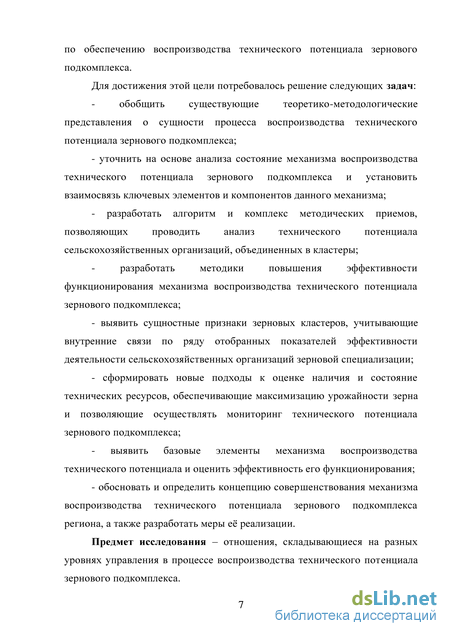 по обеспечению воспроизводства технического потенциала зернового подкомплекса.

Для достижения этой цели потребовалось решение следующих задач:

- обобщить существующие теоретико-методологические представления о сущности процесса воспроизводства технического потенциала зернового подкомплекса;

- уточнить на основе анализа состояние механизма воспроизводства технического потенциала зернового подкомплекса и установить взаимосвязь ключевых элементов и компонентов данного механизма;

- разработать алгоритм и комплекс методических приемов, позволяющих проводить анализ технического потенциала сельскохозяйственных организаций, объединенных в кластеры;

- разработать методики повышения эффективности функционирования механизма воспроизводства технического потенциала зернового подкомплекса;

- выявить сущностные признаки зерновых кластеров, учитывающие внутренние связи по ряду отобранных показателей эффективности деятельности сельскохозяйственных организаций зерновой специализации;

- сформировать новые подходы к оценке наличия и состояние технических ресурсов, обеспечивающие максимизацию урожайности зерна и позволяющие осуществлять мониторинг технического потенциала зернового подкомплекса;

- выявить базовые элементы механизма воспроизводства технического потенциала и оценить эффективность его функционирования;

- обосновать и определить концепцию совершенствования механизма воспроизводства технического потенциала зернового подкомплекса региона, а также разработать меры её реализации.

Предмет исследования – отношения, складывающиеся на разных уровнях управления в процессе воспроизводства технического потенциала зернового подкомплекса.

7

dsLib.net
библиотека диссертаций